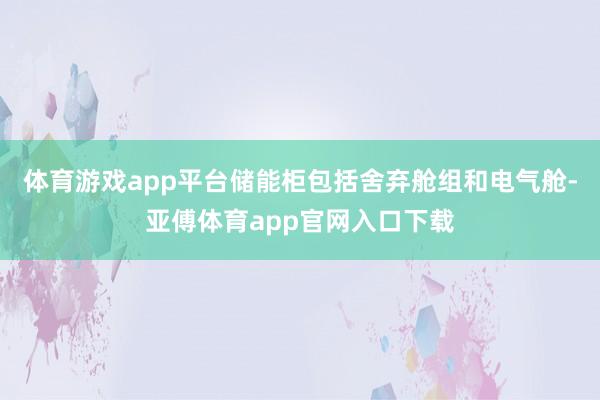 体育游戏app平台储能柜包括舍弃舱组和电气舱-亚傅体育app官网入口下载